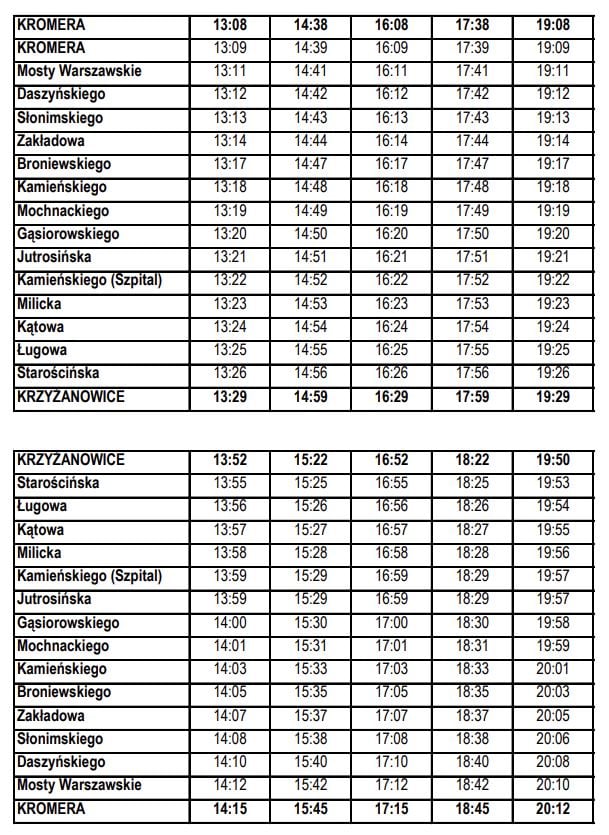 | KROMERA | 13:08 | 14:38 | 16:08 | 17:38 | 19:08 |
|---|---|---|---|---|---|
| KROMERA | 13:09 | 14:39 | 16:09 | 17:39 | 19:09 |
| Mosty Warszawskie | 13:11 | 14:41 | 16:11 | 17:41 | 19:11 |
| Daszyńskiego | 13:12 | 14:42 | 16:12 | 17:42 | 19:12 |
| Słonimskiego | 13:13 | 14:43 | 16:13 | 17:43 | 19:13 |
| Zakładowa | 13:14 | 14:44 | 16:14 | 17:44 | 19:14 |
| Broniewskiego | 13:17 | 14:47 | 16:17 | 17:47 | 19:17 |
| Kamieńskiego | 13:18 | 14:48 | 16:18 | 17:48 | 19:18 |
| Mochnackiego | 13:19 | 14:49 | 16:19 | 17:49 | 19:19 |
| Gąsiorowskiego | 13:20 | 14:50 | 16:20 | 17:50 | 19:20 |
| Jutrosińska | 13:21 | 14:51 | 16:21 | 17:51 | 19:21 |
| Kamieńskiego (Szpital) | 13:22 | 14:52 | 16:22 | 17:52 | 19:22 |
| Milicka | 13:23 | 14:53 | 16:23 | 17:53 | 19:23 |
| Kątowa | 13:24 | 14:54 | 16:24 | 17:54 | 19:24 |
| Ługowa | 13:25 | 14:55 | 16:25 | 17:55 | 19:25 |
| Starościńska | 13:26 | 14:56 | 16:26 | 17:56 | 19:26 |
| KRZYŻANOWICE | 13:29 | 14:59 | 16:29 | 17:59 | 19:29 |

| KRZYŻANOWICE | 13:52 | 15:22 | 16:52 | 18:22 | 19:50 |
|---|---|---|---|---|---|
| Starościńska | 13:55 | 15:25 | 16:55 | 18:25 | 19:53 |
| Ługowa | 13:56 | 15:26 | 16:56 | 18:26 | 19:54 |
| Kątowa | 13:57 | 15:27 | 16:57 | 18:27 | 19:55 |
| Milicka | 13:58 | 15:28 | 16:58 | 18:28 | 19:56 |
| Kamieńskiego (Szpital) | 13:59 | 15:29 | 16:59 | 18:29 | 19:57 |
| Jutrosińska | 13:59 | 15:29 | 16:59 | 18:29 | 19:57 |
| Gąsiorowskiego | 14:00 | 15:30 | 17:00 | 18:30 | 19:58 |
| Mochnackiego | 14:01 | 15:31 | 17:01 | 18:31 | 19:59 |
| Kamieńskiego | 14:03 | 15:33 | 17:03 | 18:33 | 20:01 |
| Broniewskiego | 14:05 | 15:35 | 17:05 | 18:35 | 20:03 |
| Zakładowa | 14:07 | 15:37 | 17:07 | 18:37 | 20:05 |
| Słonimskiego | 14:08 | 15:38 | 17:08 | 18:38 | 20:06 |
| Daszyńskiego | 14:10 | 15:40 | 17:10 | 18:40 | 20:08 |
| Mosty Warszawskie | 14:12 | 15:42 | 17:12 | 18:42 | 20:10 |
| KROMERA | 14:15 | 15:45 | 17:15 | 18:45 | 20:12 |